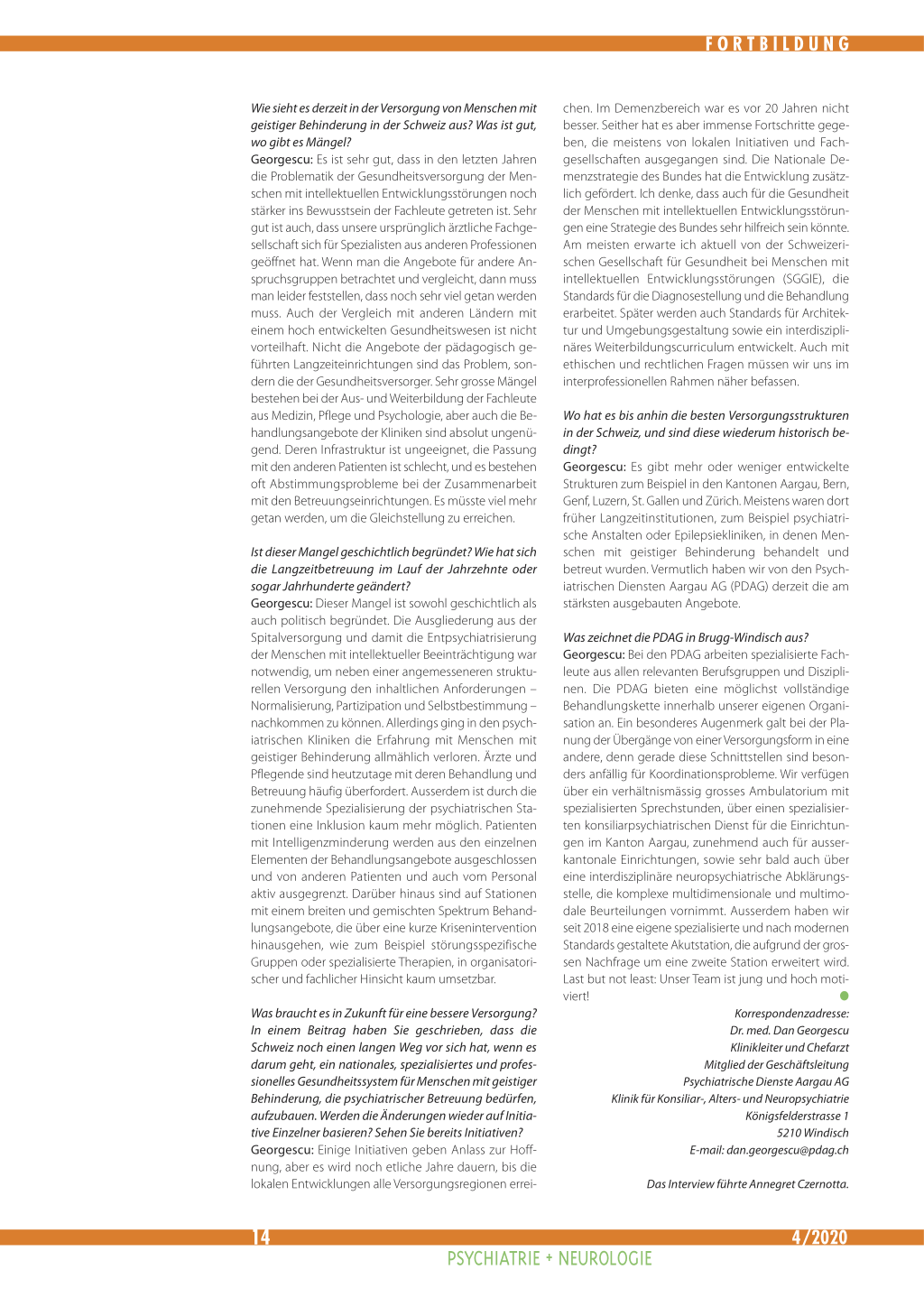 FORTBILDUNG

Wie sieht es derzeit in der Versorgung von Menschen mit geistiger Behinderung in der Schweiz aus? Was ist gut, wo gibt es Mängel?
Georgescu: Es ist sehr gut, dass in den letzten Jahren die Problematik der Gesundheitsversorgung der Menschen mit intellektuellen Entwicklungsstörungen noch stärker ins Bewusstsein der Fachleute getreten ist. Sehr gut ist auch, dass unsere ursprünglich ärztliche Fachgesellschaft sich für Spezialisten aus anderen Professionen geöffnet hat. Wenn man die Angebote für andere Anspruchsgruppen betrachtet und vergleicht, dann muss man leider feststellen, dass noch sehr viel getan werden muss. Auch der Vergleich mit anderen Ländern mit einem hoch entwickelten Gesundheitswesen ist nicht vorteilhaft. Nicht die Angebote der pädagogisch geführten Langzeiteinrichtungen sind das Problem, sondern die der Gesundheitsversorger. Sehr grosse Mängel bestehen bei der Aus- und Weiterbildung der Fachleute aus Medizin, Pflege und Psychologie, aber auch die Behandlungsangebote der Kliniken sind absolut ungenügend. Deren Infrastruktur ist ungeeignet, die Passung mit den anderen Patienten ist schlecht, und es bestehen oft Abstimmungsprobleme bei der Zusammenarbeit mit den Betreuungseinrichtungen. Es müsste viel mehr getan werden, um die Gleichstellung zu erreichen.

Ist dieser Mangel geschichtlich begründet? Wie hat sich die Langzeitbetreuung im Lauf der Jahrzehnte oder sogar Jahrhunderte geändert?
Georgescu: Dieser Mangel ist sowohl geschichtlich als auch politisch begründet. Die Ausgliederung aus der Spitalversorgung und damit die Entpsychiatrisierung der Menschen mit intellektueller Beeinträchtigung war notwendig, um neben einer angemesseneren strukturellen Versorgung den inhaltlichen Anforderungen – Normalisierung, Partizipation und Selbstbestimmung – nachkommen zu können. Allerdings ging in den psychiatrischen Kliniken die Erfahrung mit Menschen mit geistiger Behinderung allmählich verloren. Ärzte und Pflegende sind heutzutage mit deren Behandlung und Betreuung häufig überfordert. Ausserdem ist durch die zunehmende Spezialisierung der psychiatrischen Stationen eine Inklusion kaum mehr möglich. Patienten mit Intelligenzminderung werden aus den einzelnen Elementen der Behandlungsangebote ausgeschlossen und von anderen Patienten und auch vom Personal aktiv ausgegrenzt. Darüber hinaus sind auf Stationen mit einem breiten und gemischten Spektrum Behandlungsangebote, die über eine kurze Krisenintervention hinausgehen, wie zum Beispiel störungsspezifische Gruppen oder spezialisierte Therapien, in organisatorischer und fachlicher Hinsicht kaum umsetzbar.

Was braucht es in Zukunft für eine bessere Versorgung? In einem Beitrag haben Sie geschrieben, dass die Schweiz noch einen langen Weg vor sich hat, wenn es darum geht, ein nationales, spezialisiertes und professionelles Gesundheitssystem für Menschen mit geistiger Behinderung, die psychiatrischer Betreuung bedürfen, aufzubauen. Werden die Änderungen wieder auf Initiative Einzelner basieren? Sehen Sie bereits Initiativen?
Georgescu: Einige Initiativen geben Anlass zur Hoffnung, aber es wird noch etliche Jahre dauern, bis die lokalen Entwicklungen alle Versorgungsregionen erreichen. Im Demenzbereich war es vor 20 Jahren nicht besser. Seither hat es aber immense Fortschritte gegeben, die meistens von lokalen Initiativen und Fachgesellschaften ausgegangen sind. Die Nationale Demenzstrategie des Bundes hat die Entwicklung zusätzlich gefördert. Ich denke, dass auch für die Gesundheit der Menschen mit intellektuellen Entwicklungsstörungen eine Strategie des Bundes sehr hilfreich sein könnte. Am meisten erwarte ich aktuell von der Schweizerischen Gesellschaft für Gesundheit bei Menschen mit intellektuellen Entwicklungsstörungen (SGGIE), die Standards für die Diagnosestellung und die Behandlung erarbeitet. Später werden auch Standards für Architektur und Umgebungsgestaltung sowie ein interdisziplinäres Weiterbildungscurriculum entwickelt. Auch mit ethischen und rechtlichen Fragen müssen wir uns im interprofessionellen Rahmen näher befassen.

Wo hat es bis anhin die besten Versorgungsstrukturen in der Schweiz, und sind diese wiederum historisch bedingt?
Georgescu: Es gibt mehr oder weniger entwickelte Strukturen zum Beispiel in den Kantonen Aargau, Bern, Genf, Luzern, St. Gallen und Zürich. Meistens waren dort früher Langzeitinstitutionen, zum Beispiel psychiatrische Anstalten oder Epilepsiekliniken, in denen Menschen mit geistiger Behinderung behandelt und betreut wurden. Vermutlich haben wir von den Psychiatrischen Diensten Aargau AG (PDAG) derzeit die am stärksten ausgebauten Angebote.

Was zeichnet die PDAG in Brugg-Windisch aus?
Georgescu: Bei den PDAG arbeiten spezialisierte Fachleute aus allen relevanten Berufsgruppen und Disziplinen. Die PDAG bieten eine möglichst vollständige Behandlungskette innerhalb unserer eigenen Organisation an. Ein besonderes Augenmerk galt bei der Planung der Übergänge von einer Versorgungsform in eine andere, denn gerade diese Schnittstellen sind besonders anfällig für Koordinationsprobleme. Wir verfügen über ein verhältnismässig grosses Ambulatorium mit spezialisierten Sprechstunden, über einen spezialisierten konsiliarpsychiatrischen Dienst für die Einrichtungen im Kanton Aargau, zunehmend auch für ausserkantonale Einrichtungen, sowie sehr bald auch über eine interdisziplinäre neuropsychiatrische Abklärungsstelle, die komplexe multidimensionale und multimodale Beurteilungen vornimmt. Ausserdem haben wir seit 2018 eine eigene spezialisierte und nach modernen Standards gestaltete Akutstation, die aufgrund der grossen Nachfrage um eine zweite Station erweitert wird. Last but not least: Unser Team ist jung und hoch motiviert!

Korrespondenzadresse:
Dr. med. Dan Georgescu
Klinikleiter und Chefarzt
Mitglied der Geschäftsleitung
Psychiatrische Dienste Aargau AG
Klinik für Konsiliar-, Alters- und Neuropsychiatrie
Königsfelderstrasse 1
5210 Windisch
E-mail: dan.georgescu@pdag.ch

Das Interview führte Annegret Czernotta.

14
4/2020
PSYCHIATRIE + NEUROLOGIE